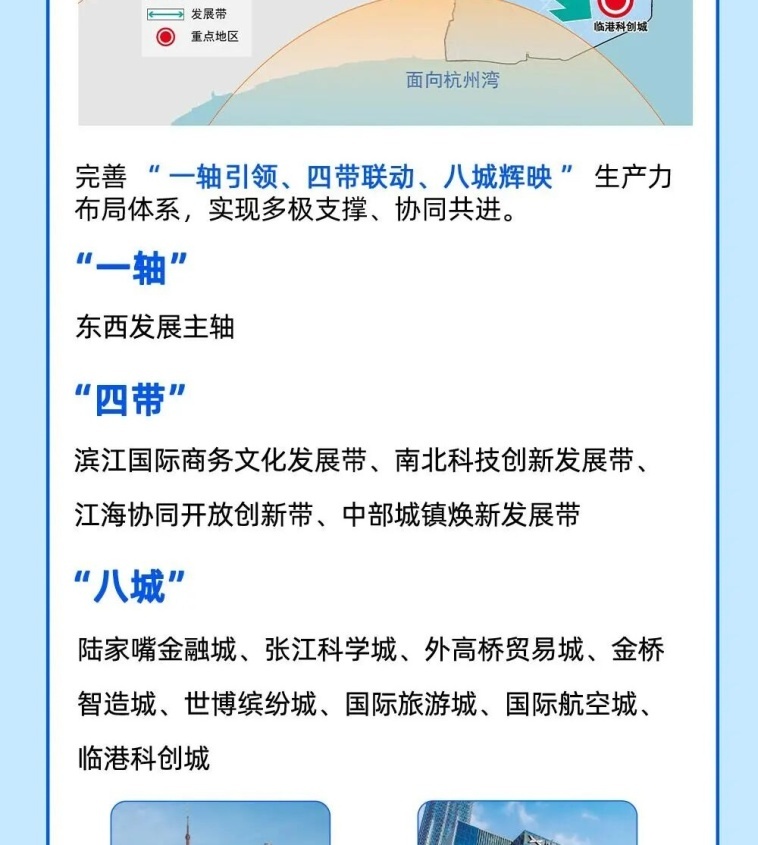 发展带
重点地区
临港科创城
面向杭州湾

完善“一轴引领、四带联动、八城辉映”生产力布局体系，实现多极支撑、协同共进。

“一轴”

东西发展主轴

“四带”

滨江国际商务文化发展带、南北科技创新发展带、江海协同开放创新带、中部城镇焕新发展带

“八城”

陆家嘴金融城、张江科学城、外高桥贸易城、金桥智造城、世博缤纷城、国际旅游城、国际航空城、临港科创城